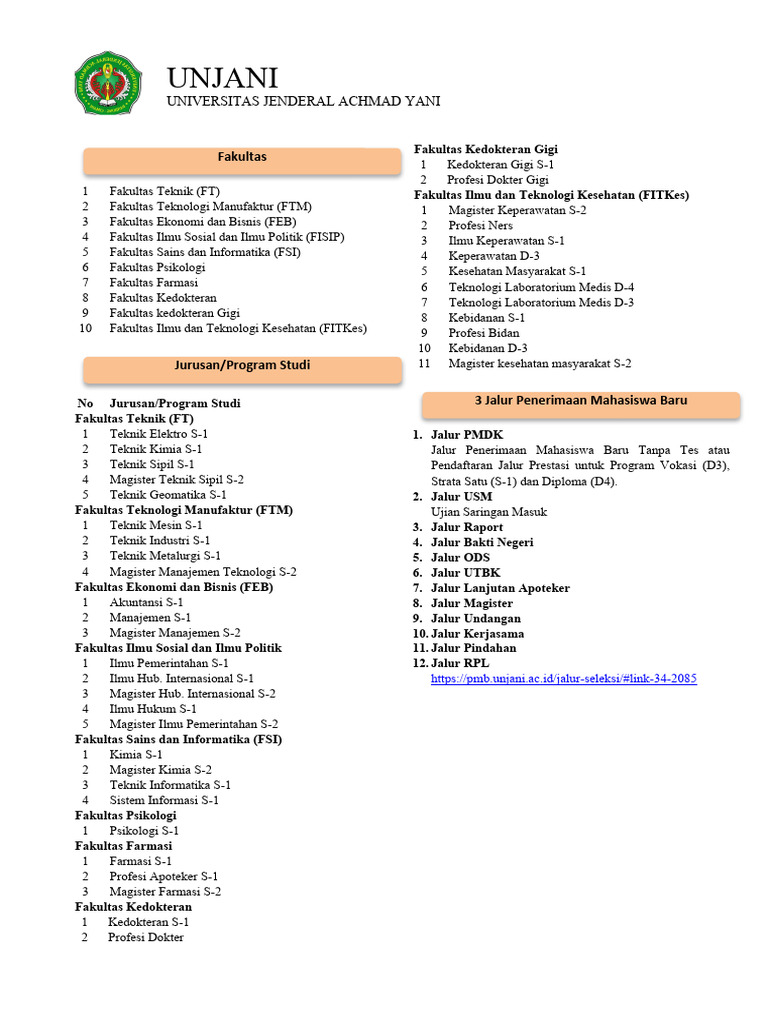 UNJANI
UNIVERSITAS JENDERAL ACHMAD YANI

Fakultas

1 Fakultas Teknik (FT)
2 Fakultas Teknologi Manufaktur (FTM)
3 Fakultas Ekonomi dan Bisnis (FEB)
4 Fakultas Ilmu Sosial dan Ilmu Politik (FISIP)
5 Fakultas Sains dan Informatika (FSI)
6 Fakultas Psikologi
7 Fakultas Farmasi
8 Fakultas Kedokteran
9 Fakultas kedokteran Gigi
10 Fakultas Ilmu dan Teknologi Kesehatan (FITKes)

Jurusan/Program Studi

No Jurusan/Program Studi
Fakultas Teknik (FT)
1 Teknik Elektro S-1
2 Teknik Kimia S-1
3 Teknik Sipil S-1
4 Magister Teknik Sipil S-2
5 Teknik Geomatika S-1
Fakultas Teknologi Manufaktur (FTM)
1 Teknik Mesin S-1
2 Teknik Industri S-1
3 Teknik Metalurgi S-1
4 Magister Manajemen Teknologi S-2
Fakultas Ekonomi dan Bisnis (FEB)
1 Akuntansi S-1
2 Manajemen S-1
3 Magister Manajemen S-2
Fakultas Ilmu Sosial dan Ilmu Politik
1 Ilmu Pemerintahan S-1
2 Ilmu Hub. Internasional S-1
3 Magister Hub. Internasional S-2
4 Ilmu Hukum S-1
5 Magister Ilmu Pemerintahan S-2
Fakultas Sains dan Informatika (FSI)
1 Kimia S-1
2 Magister Kimia S-2
3 Teknik Informatika S-1
4 Sistem Informasi S-1
Fakultas Psikologi
1 Psikologi S-1
Fakultas Farmasi
1 Farmasi S-1
2 Profesi Apoteker S-1
3 Magister Farmasi S-2
Fakultas Kedokteran
1 Kedokteran S-1
2 Profesi Dokter

Fakultas Kedokteran Gigi
1 Kedokteran Gigi S-1
2 Profesi Dokter Gigi
Fakultas Ilmu dan Teknologi Kesehatan (FITKes)
1 Magister Keperawatan S-2
2 Profesi Ners
3 Ilmu Keperawatan S-1
4 Keperawatan D-3
5 Kesehatan Masyarakat S-1
6 Teknologi Laboratorium Medis D-4
7 Teknologi Laboratorium Medis D-3
8 Kebidanan S-1
9 Profesi Bidan
10 Kebidanan D-3
11 Magister kesehatan masyarakat S-2

3 Jalur Penerimaan Mahasiswa Baru

1. Jalur PMDK
Jalur Penerimaan Mahasiswa Baru Tanpa Tes atau Pendaftaran Jalur Prestasi untuk Program Vokasi (D3), Strata Satu (S-1) dan Diploma (D4).
2. Jalur USM
Ujian Saringan Masuk
3. Jalur Raport
4. Jalur Bakti Negeri
5. Jalur ODS
6. Jalur UTBK
7. Jalur Lanjutan Apoteker
8. Jalur Magister
9. Jalur Undangan
10. Jalur Kerjasama
11. Jalur Pindahan
12. Jalur RPL
https://pmb.unjani.ac.id/jalur-seleksi/#link-34-2085